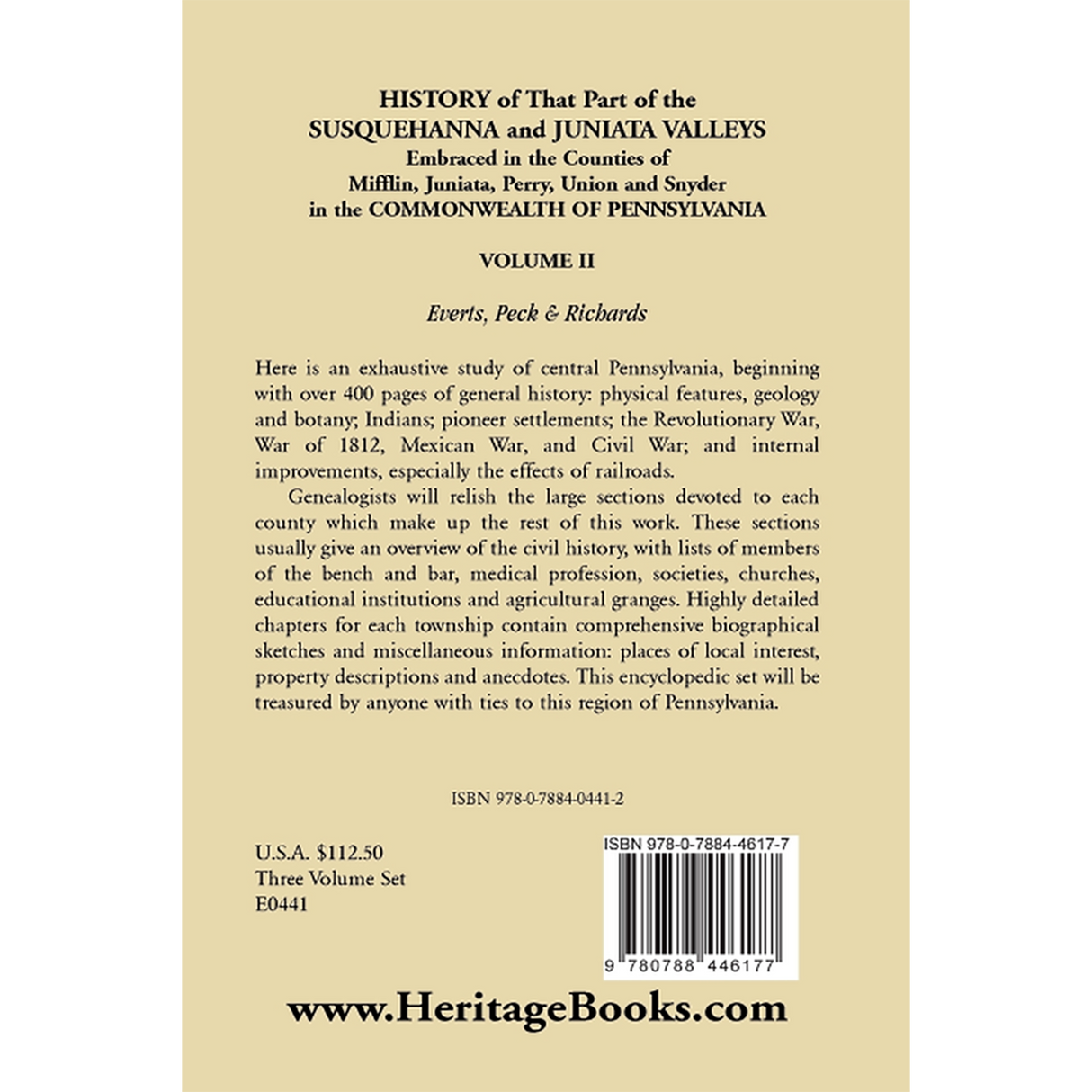 HISTORY of That Part of the SUSQUEHANNA and JUNIATA VALLEYS
Embraced in the Counties of Mifflin, Juniata, Perry, Union and Snyder in the COMMONWEALTH OF PENNSYLVANIA

VOLUME II

Everts, Peck & Richards

Here is an exhaustive study of central Pennsylvania, beginning with over 400 pages of general history: physical features, geology and botany; Indians; pioneer settlements; the Revolutionary War, War of 1812, Mexican War, and Civil War; and internal improvements, especially the effects of railroads.

Genealogists will relish the large sections devoted to each county which make up the rest of this work. These sections usually give an overview of the civil history, with lists of members of the bench and bar, medical profession, societies, churches, educational institutions and agricultural granges. Highly detailed chapters for each township contain comprehensive biographical sketches and miscellaneous information: places of local interest, property descriptions and anecdotes. This encyclopedic set will be treasured by anyone with ties to this region of Pennsylvania.

ISBN 978-0-7884-0441-2

U.S.A. $112.50
Three Volume Set
E0441

ISBN 978-0-7884-4617-7

9 780788 446177

www.HeritageBooks.com